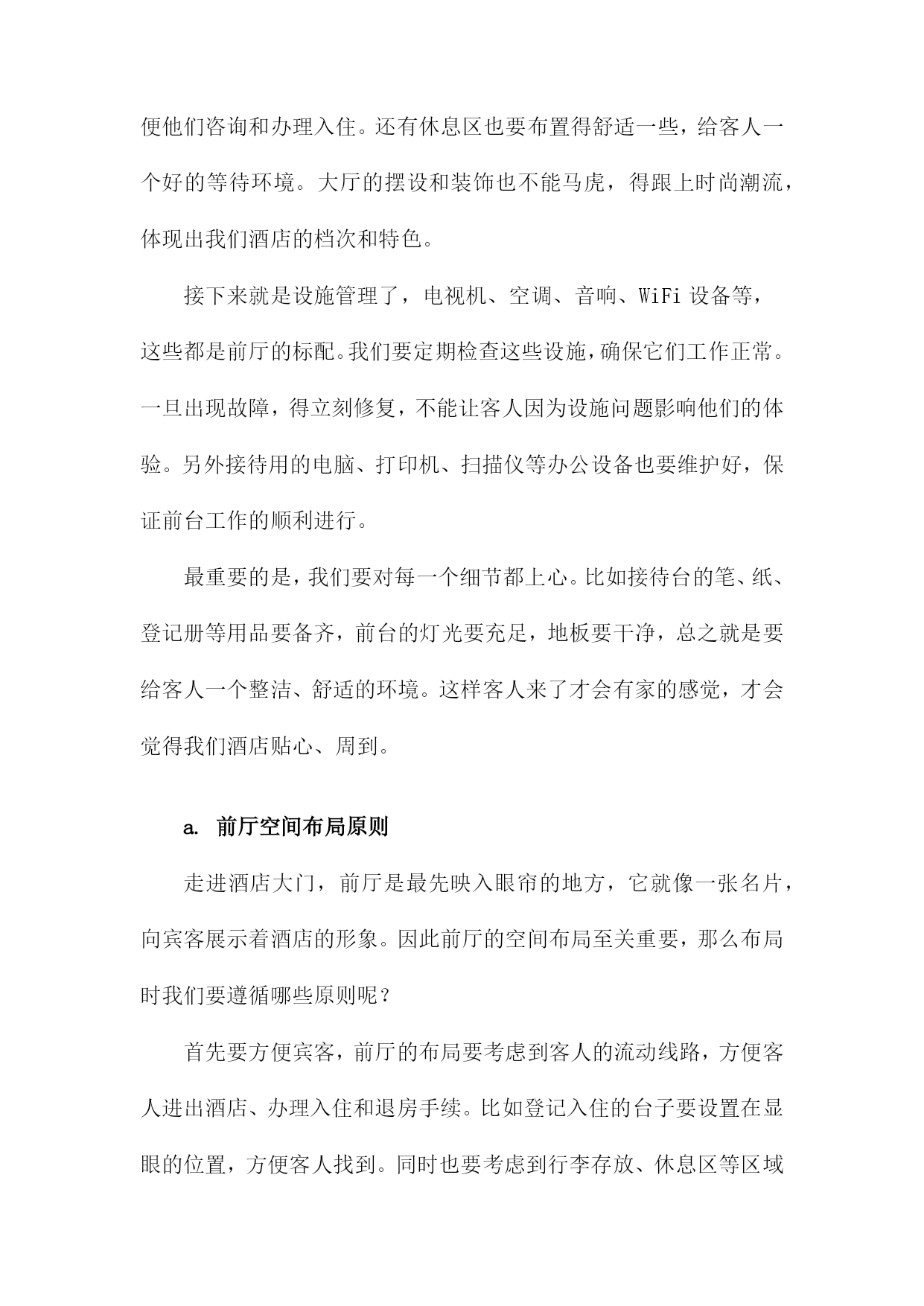 便他们咨询和办理入住。还有休息区也要布置得舒适一些，给客人一个好的等待环境。大厅的摆设和装饰也不能马虎，得跟上时尚潮流，体现出我们酒店的档次和特色。

接下来就是设施管理了，电视机、空调、音响、WiFi 设备等，这些都是前厅的标配。我们要定期检查这些设施，确保它们工作正常。一旦出现故障，得立刻修复，不能让客人因为设施问题影响他们的体验。另外接待用的电脑、打印机、扫描仪等办公设备也要维护好，保证前台工作的顺利进行。

最重要的是，我们要对每一个细节都上心。比如接待台的笔、纸、登记册等用品要备齐，前台的灯光要充足，地板要干净，总之就是要给客人一个整洁、舒适的环境。这样客人来了才会有家的感觉，才会觉得我们酒店贴心、周到。

a. 前厅空间布局原则

走进酒店大门，前厅是最先映入眼帘的地方，它就像一张名片，向宾客展示着酒店的形象。因此前厅的空间布局至关重要，那么布局时我们要遵循哪些原则呢？

首先要方便宾客，前厅的布局要考虑到客人的流动线路，方便客人进出酒店、办理入住和退房手续。比如登记入住的台子要设置在显眼的位置，方便客人找到。同时也要考虑到行李存放、休息区等区域